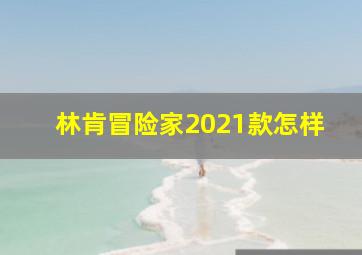 林肯冒险家2021款怎样